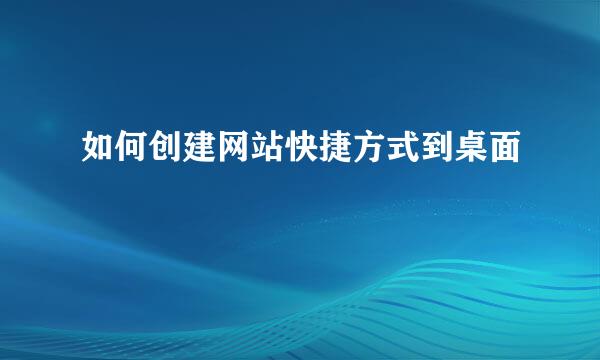 如何创建网站快捷方式到桌面